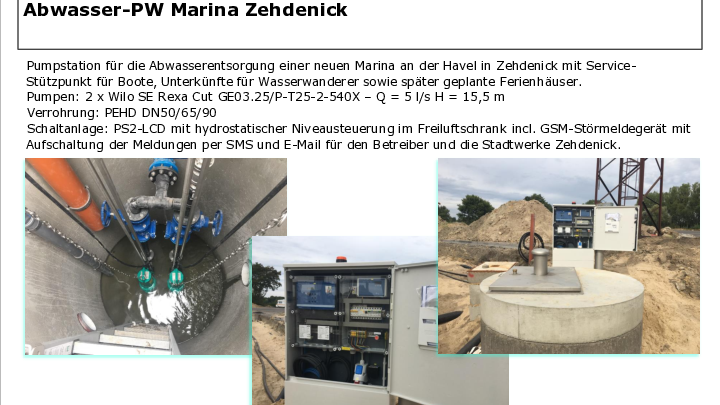 Abwasser-PW Marina Zehdenick

Pumpstation für die Abwasserentsorgung einer neuen Marina an der Havel in Zehdenick mit Service-Stützpunkt für Boote, Unterkünfte für Wasserwanderer sowie später geplante Ferienhäuser.
Pumpen: 2 x Wilo SE Rexa Cut GE03.25/P-T25-2-540X – Q = 5 l/s H = 15,5 m
Verrohrung: PEHD DN50/65/90
Schaltanlage: PS2-LCD mit hydrostatischer Niveausteuerung im Freiluftschrank incl. GSM-Störmeldegerät mit Aufschaltung der Meldungen per SMS und E-Mail für den Betreiber und die Stadtwerke Zehdenick.